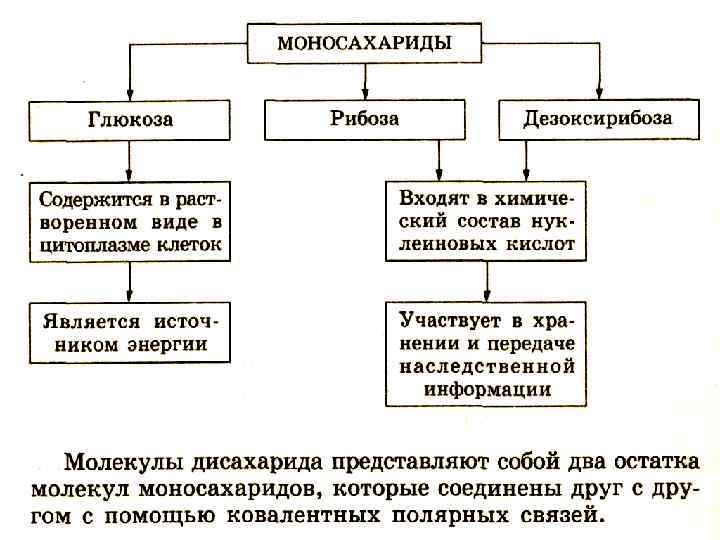 МОНОСАХАРИДЫ

Глюкоза

Рибоза

Дезоксирибоза

Содержится в растворенном виде в цитоплазме клеток

Является источником энергии

Входят в химический состав нуклеиновых кислот

Участвует в хранении и передаче наследственной информации

Молекулы дисахарида представляют собой два остатка молекул моносахаридов, которые соединены друг с другом с помощью ковалентных полярных связей.